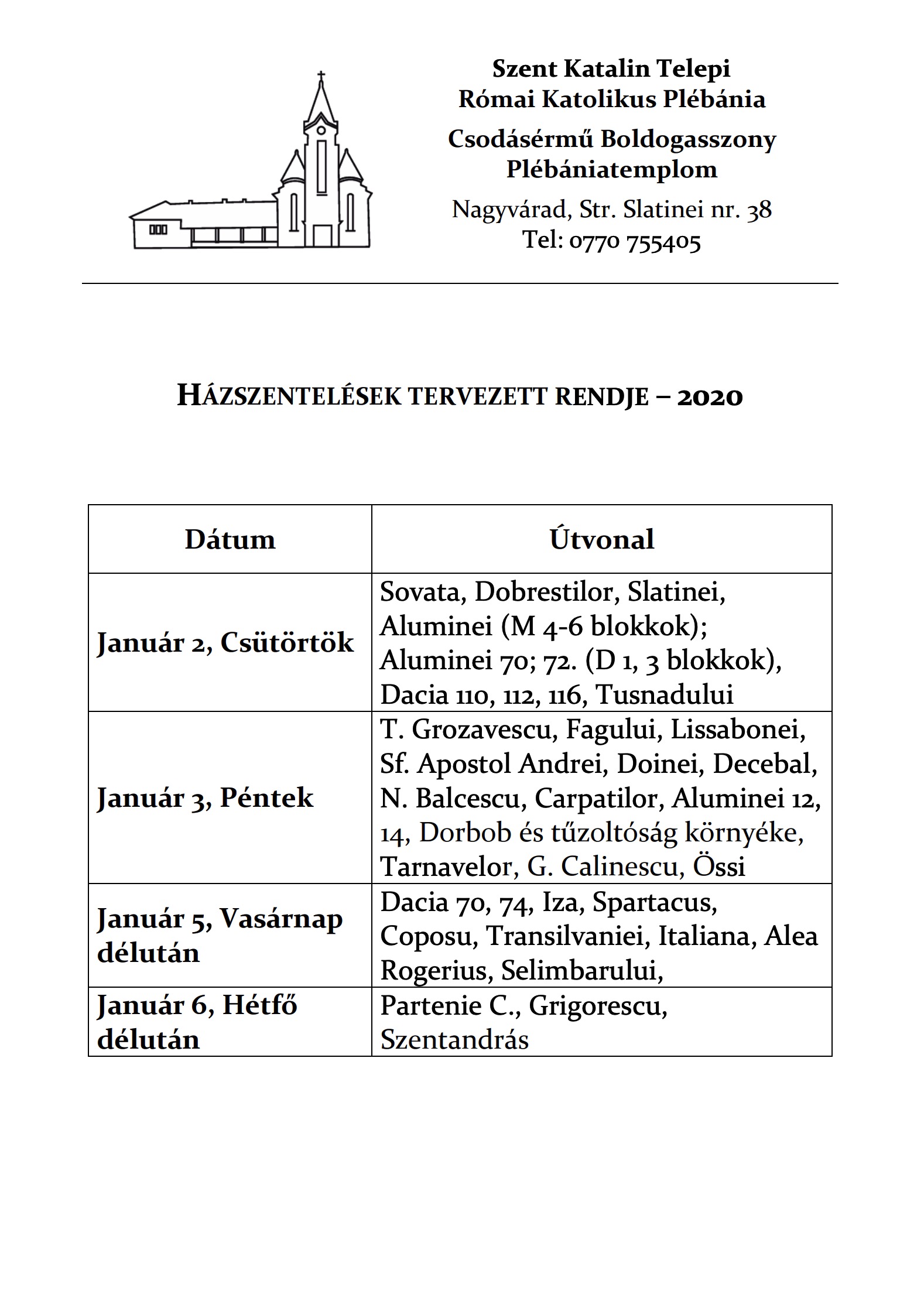 Szent Katalin Telepi
Római Katolikus Plébánia
Csodásérmű Boldogasszony
Plébániatemplom
Nagyvárad, Str. Slatinei nr. 38
Tel: 0770 755405

HÁZSZENTELÉSEK TERVEZETT RENDJE – 2020

| Dátum | Útvonal |
|---|---|
| Január 2, Csütörtök | Sovata, Dobrestilor, Slatinei, Aluminei (M 4-6 blokkok); Aluminei 70; 72. (D 1, 3 blokkok), Dacia 110, 112, 116, Tusnadului |
| Január 3, Péntek | T. Grozavescu, Fagului, Lissabonei, Sf. Apostol Andrei, Doinei, Decebal, N. Balcescu, Carpatilor, Aluminei 12, 14, Dorbob és tűzoltóság környéke, Tarnavelor, G. Calinescu, Össi |
| Január 5, Vasárnap délután | Dacia 70, 74, Iza, Spartacus, Coposu, Transilvaniei, Italiana, Alea Rogerius, Selimbarului, |
| Január 6, Hétfő délután | Partenie C., Grigorescu, Szentandrás |